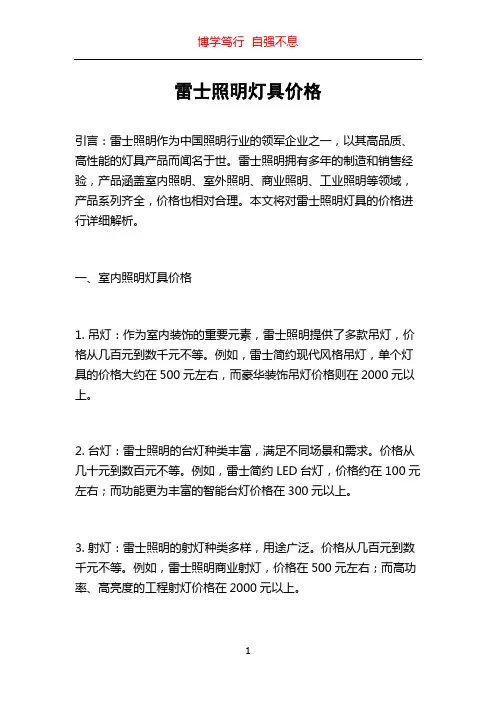 博学笃行 自强不息

雷士照明灯具价格

引言：雷士照明作为中国照明行业的领军企业之一，以其高品质、高性能的灯具产品而闻名于世。雷士照明拥有多年的制造和销售经验，产品涵盖室内照明、室外照明、商业照明、工业照明等领域，产品系列齐全，价格也相对合理。本文将对雷士照明灯具的价格进行详细解析。

一、室内照明灯具价格

1. 吊灯：作为室内装饰的重要元素，雷士照明提供了多款吊灯，价格从几百元到数千元不等。例如，雷士简约现代风格吊灯，单个灯具的价格大约在 500 元左右，而豪华装饰吊灯价格则在 2000 元以上。

2. 台灯：雷士照明的台灯种类丰富，满足不同场景和需求。价格从几十元到数百元不等。例如，雷士简约 LED 台灯，价格约在 100 元左右；而功能更为丰富的智能台灯价格在 300 元以上。

3. 射灯：雷士照明的射灯种类多样，用途广泛。价格从几百元到数千元不等。例如，雷士照明商业射灯，价格在 500 元左右；而高功率、高亮度的工程射灯价格在 2000 元以上。

1